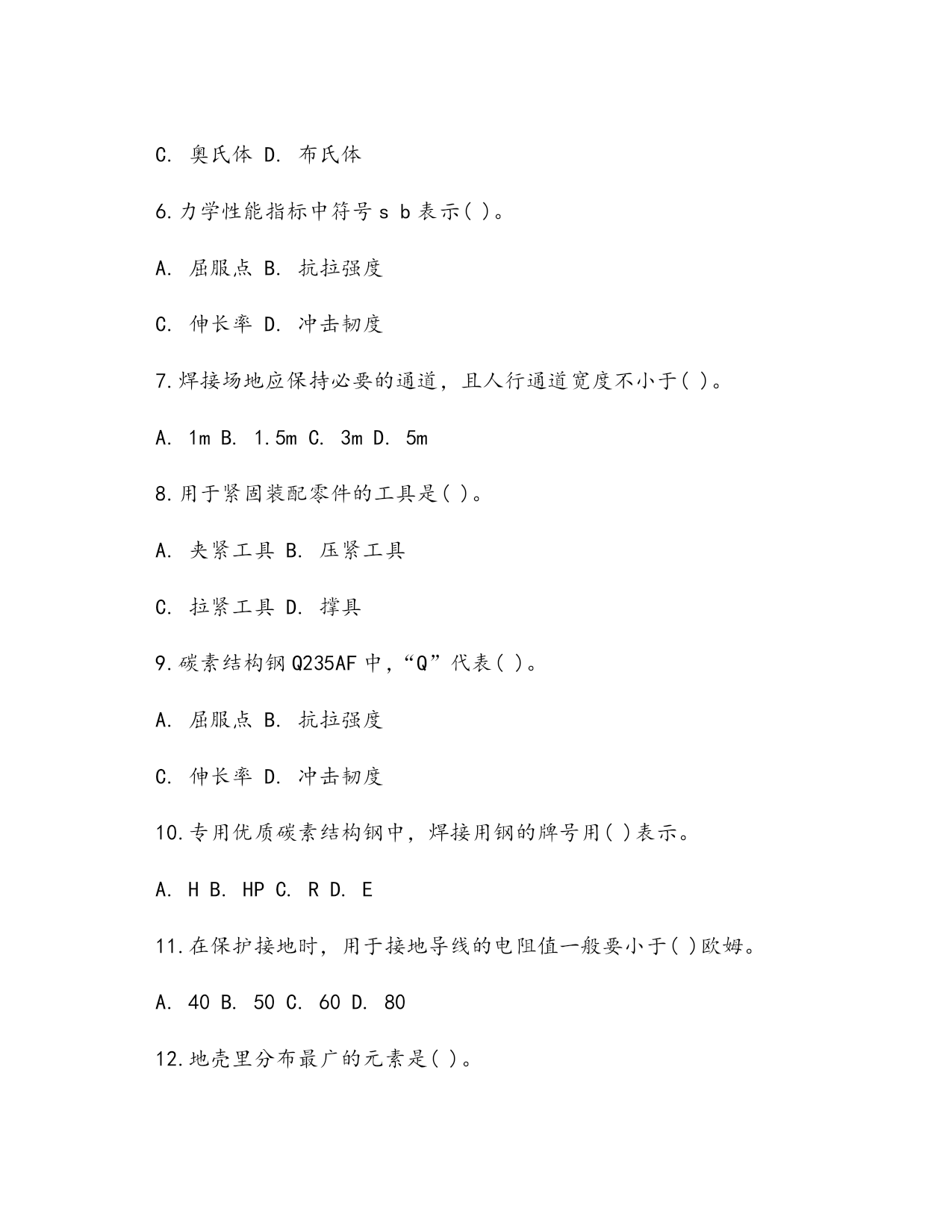 C. 奥氏体 D. 布氏体

6.力学性能指标中符号 s b 表示( )。

A. 屈服点 B. 抗拉强度

C. 伸长率 D. 冲击韧度

7.焊接场地应保持必要的通道，且人行通道宽度不小于( )。

A. 1m B. 1.5m C. 3m D. 5m

8.用于紧固装配零件的工具是( )。

A. 夹紧工具 B. 压紧工具

C. 拉紧工具 D. 撑具

9.碳素结构钢 Q235AF 中，“Q”代表( )。

A. 屈服点 B. 抗拉强度

C. 伸长率 D. 冲击韧度

10.专用优质碳素结构钢中，焊接用钢的牌号用( )表示。

A. H B. HP C. R D. E

11.在保护接地时，用于接地导线的电阻值一般要小于( )欧姆。

A. 40 B. 50 C. 60 D. 80

12.地壳里分布最广的元素是( )。